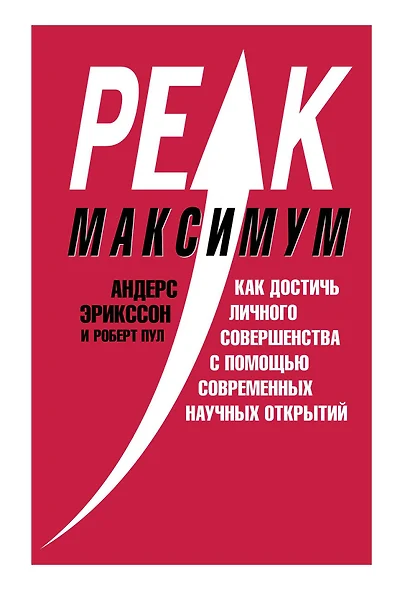 PEAK

МАКСИМУМ

АНДЕРС ЭРИКССОН И РОБЕРТ ПУЛ

КАК ДОСТИЧЬ ЛИЧНОГО СОВЕРШЕНСТВА С ПОМОЩЬЮ СОВРЕМЕННЫХ НАУЧНЫХ ОТКРЫТИЙ